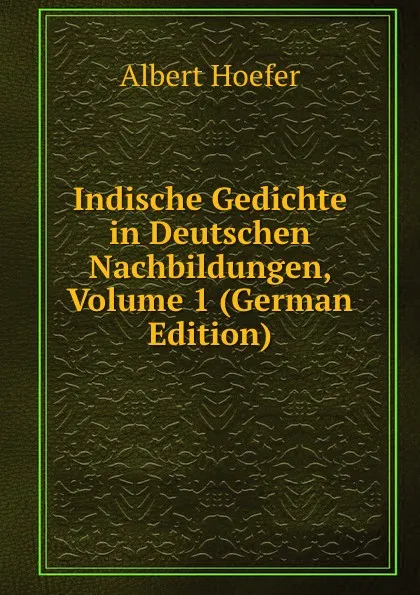 Albert Hoefer

Indische Gedichte in Deutschen Nachbildungen, Volume 1 (German Edition)